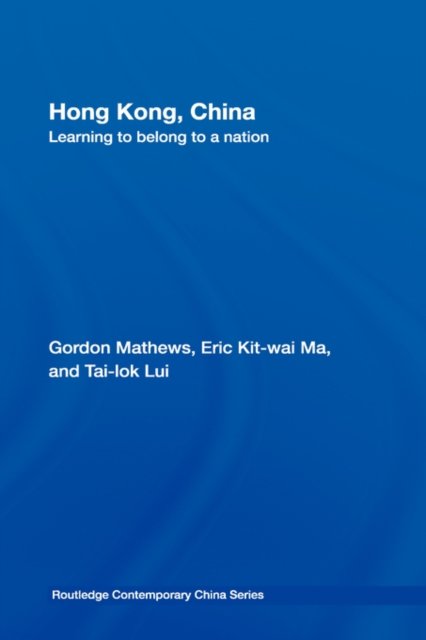 Hong Kong, China
Learning to belong to a nation

Gordon Mathews, Eric Kit-wai Ma, and Tai-lok Lui

Routledge Contemporary China Series